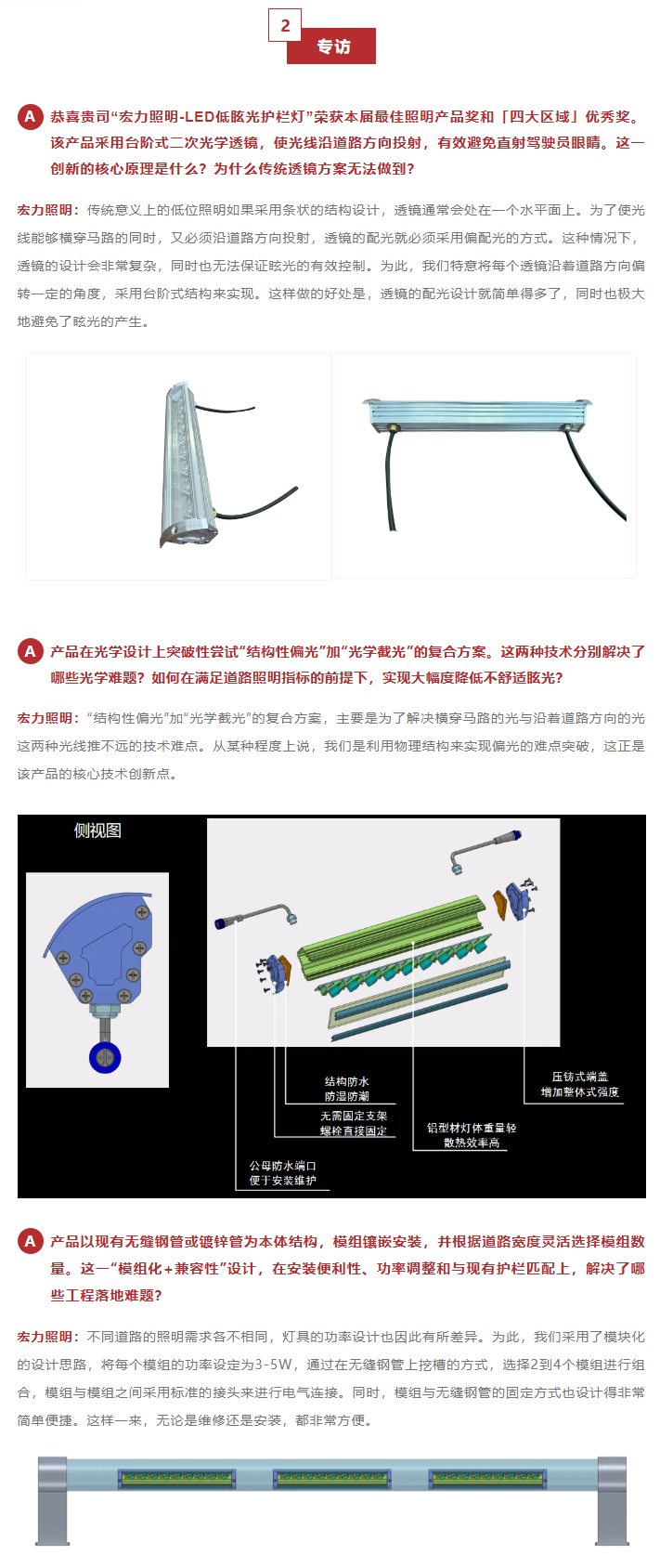 2

专访

A 恭喜贵司“宏力照明-LED低眩光护栏灯”荣获本届最佳照明产品奖和「四大区域」优秀奖。该产品采用台阶式二次光学透镜，使光线沿道路方向投射，有效避免直射驾驶员眼睛。这一创新的核心原理是什么？为什么传统透镜方案无法做到？

宏力照明：传统意义上的低位照明如果采用条状的结构设计，透镜通常会处在一个水平面上。为了使光线能够横穿马路的同时，又必须沿道路方向投射，透镜的配光就必须采用偏配光的方式。这种情况下，透镜的设计会非常复杂，同时也无法保证眩光的有效控制。为此，我们特意将每个透镜沿着道路方向偏转一定的角度，采用台阶式结构来实现。这样做的好处是，透镜的配光设计就简单得多了，同时也极大地避免了眩光的产生。

A 产品在光学设计上突破性尝试“结构性偏光”加“光学截光”的复合方案。这两种技术分别解决了哪些光学难题？如何在满足道路照明指标的前提下，实现大幅度降低不舒适眩光？

宏力照明：“结构性偏光”加“光学截光”的复合方案，主要是为了解决横穿马路的光与沿着道路方向的光这两种光线推不远的技术难点。从某种程度上说，我们是利用物理结构来实现偏光的难点突破，这正是该产品的核心技术创新点。

侧视图

结构防水
防湿防潮

无需固定支架
螺栓直接固定

公母防水端口
便于安装维护

铝型材灯体重量轻
散热效率高

压铸式端盖
增加整体式强度

A 产品以现有无缝钢管或镀锌管为本体结构，模组镶嵌安装，并根据道路宽度灵活选择模组数量。这一“模组化+兼容性”设计，在安装便利性、功率调整和与现有护栏匹配上，解决了哪些工程落地难题？

宏力照明：不同道路的照明需求各不相同，灯具的功率设计也因此有所差异。为此，我们采用了模块化的设计思路，将每个模组的功率设定为3-5W，通过在无缝钢管上挖槽的方式，选择2到4个模组进行组合，模组与模组之间采用标准的接头来进行电气连接。同时，模组与无缝钢管的固定方式也设计得非常简单便捷。这样一来，无论是维修还是安装，都非常方便。